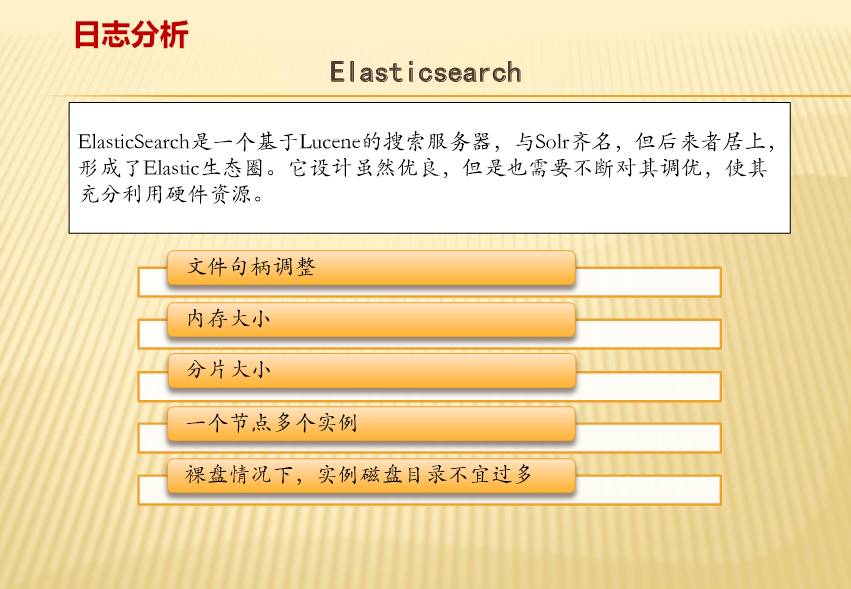 日志分析

Elasticsearch

ElasticSearch是一个基于Lucene的搜索服务器，与Solr齐名，但后来者居上，形成了Elastic生态圈。它设计虽然优良，但是也需要不断对其调优，使其充分利用硬件资源。

文件句柄调整

内存大小

分片大小

一个节点多个实例

裸盘情况下，实例磁盘目录不宜过多